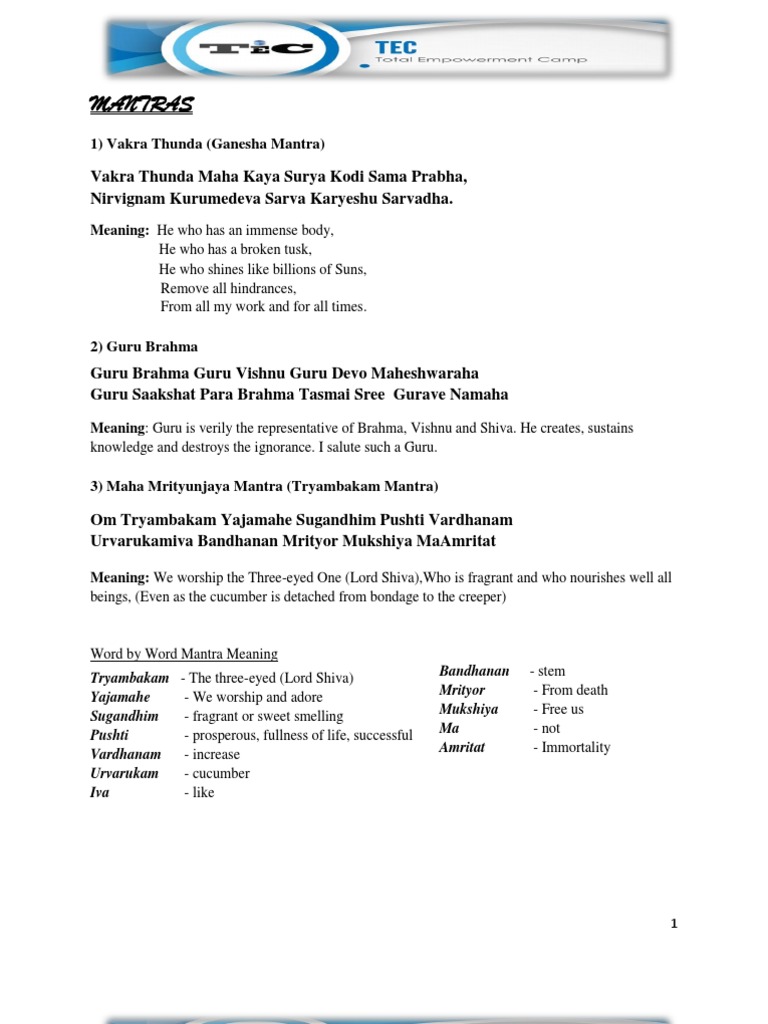 TEC

TEC
Total Empowerment Camp

MANTRAS

1) Vakra Thunda (Ganesha Mantra)

Vakra Thunda Maha Kaya Surya Kodi Sama Prabha,
Nirvignam Kurumedeva Sarva Karyeshu Sarvadha.

Meaning: He who has an immense body,
He who has a broken tusk,
He who shines like billions of Suns,
Remove all hindrances,
From all my work and for all times.

2) Guru Brahma

Guru Brahma Guru Vishnu Guru Devo Maheshwaraha
Guru Saakshat Para Brahma Tasmai Sree Gurave Namaha

Meaning: Guru is verily the representative of Brahma, Vishnu and Shiva. He creates, sustains knowledge and destroys the ignorance. I salute such a Guru.

3) Maha Mrityunjaya Mantra (Tryambakam Mantra)

Om Tryambakam Yajamahe Sugandhim Pushti Vardhanam
Urvarukamiva Bandhanan Mrityor Mukshiya MaAmritat

Meaning: We worship the Three-eyed One (Lord Shiva),Who is fragrant and who nourishes well all beings, (Even as the cucumber is detached from bondage to the creeper)

Word by Word Mantra Meaning

Tryambakam - The three-eyed (Lord Shiva)
Yajamahe - We worship and adore
Sugandhim - fragrant or sweet smelling
Pushti - prosperous, fullness of life, successful
Vardhanam - increase
Urvarukam - cucumber
Iva - like

Bandhanan - stem
Mrityor - From death
Mukshiya - Free us
Ma - not
Amritat - Immortality

1